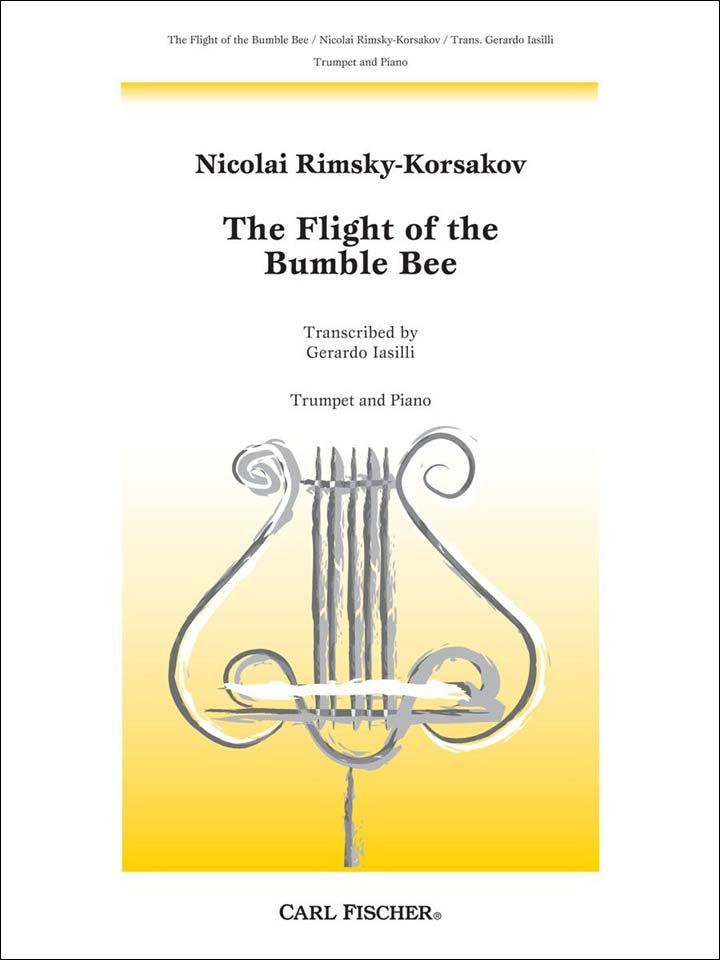 The Flight of the Bumble Bee / Nicolai Rimsky-Korsakov / Trans. Gerardo Iasilli

Trumpet and Piano

Nicolai Rimsky-Korsakov

The Flight of the Bumble Bee

Transcribed by Gerardo Iasilli

Trumpet and Piano

CARL FISCHER®